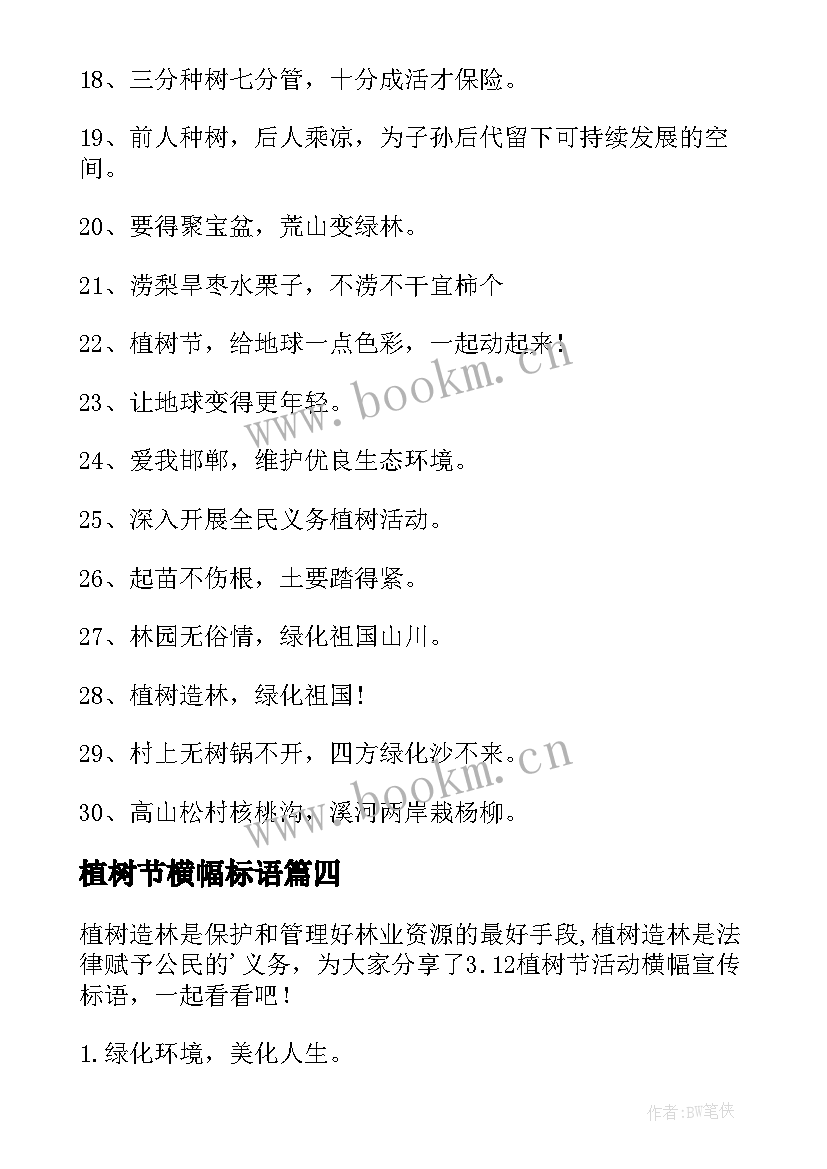 18、三分种树七分管，十分成活才保险。

19、前人种树，后人乘凉，为子孙后代留下可持续发展的空间。

20、要得聚宝盆，荒山变绿林。

21、涝梨旱枣水栗子，不涝不干宜柿个

22、植树节，给地球一点色彩，一起动起来!

23、让地球变得更年轻。

24、爱我邯郸，维护优良生态环境。

25、深入开展全民义务植树活动。

26、起苗不伤根，土要踏得紧。

27、林园无俗情，绿化祖国山川。

28、植树造林，绿化祖国!

29、村上无树锅不开，四方绿化沙不来。

30、高山松村核桃沟，溪河两岸栽杨柳。

植树节横幅标语篇四

植树造林是保护和管理好林业资源的最好手段,植树造林是法律赋予公民的'义务，为大家分享了3.12植树节活动横幅宣传标语，一起看看吧！

1.绿化环境，美化人生。

www.bookm.cn

www.bookm.cn

作者:BW笔侠